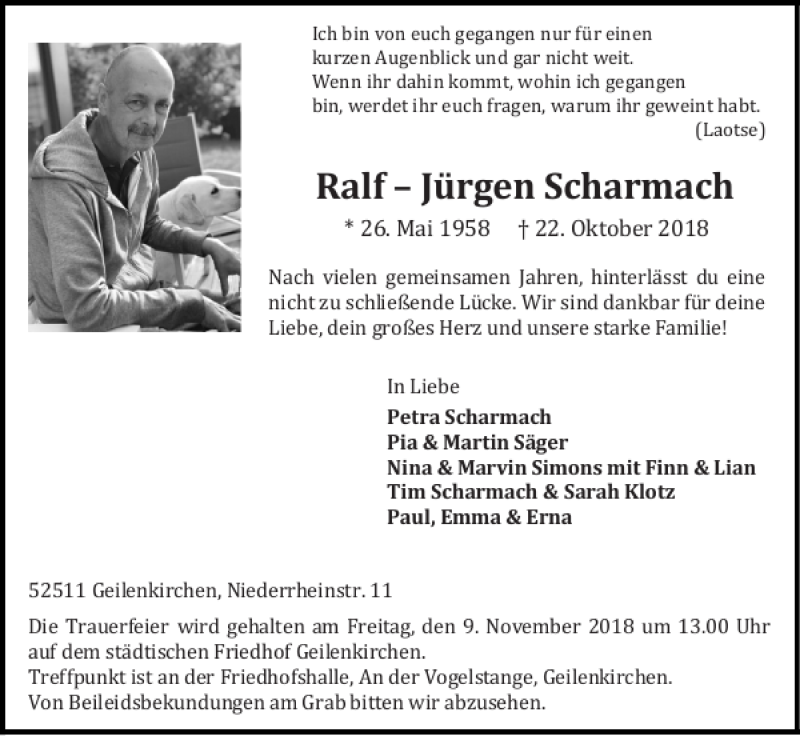 Ich bin von euch gegangen nur für einen kurzen Augenblick und gar nicht weit.
Wenn ihr dahin kommt, wohin ich gegangen bin, werdet ihr euch fragen, warum ihr geweint habt.
(Laotse)

Ralf – Jürgen Scharmach

* 26. Mai 1958 † 22. Oktober 2018

Nach vielen gemeinsamen Jahren, hinterlässt du eine nicht zu schließende Lücke. Wir sind dankbar für deine Liebe, dein großes Herz und unsere starke Familie!

In Liebe
Petra Scharmach
Pia & Martin Säger
Nina & Marvin Simons mit Finn & Lian
Tim Scharmach & Sarah Klotz
Paul, Emma & Erna

52511 Geilenkirchen, Niederrheinstr. 11

Die Trauerfeier wird gehalten am Freitag, den 9. November 2018 um 13.00 Uhr auf dem städtischen Friedhof Geilenkirchen.
Treffpunkt ist an der Friedhofshalle, An der Vogelstange, Geilenkirchen.
Von Beileidsbekundungen am Grab bitten wir abzusehen.